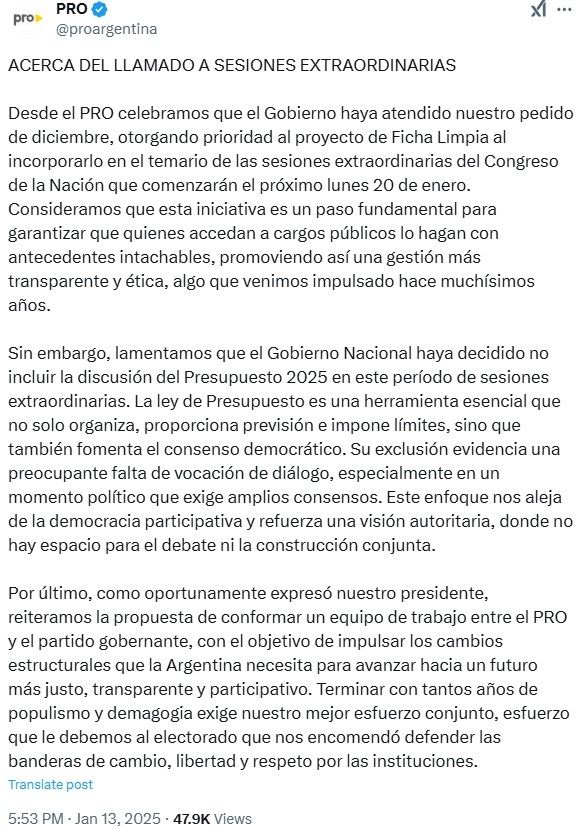 pro

PRO
@proargentina

ACERCA DEL LLAMADO A SESIONES EXTRAORDINARIAS

Desde el PRO celebramos que el Gobierno haya atendido nuestro pedido de diciembre, otorgando prioridad al proyecto de Ficha Limpia al incorporarlo en el temario de las sesiones extraordinarias del Congreso de la Nación que comenzarán el próximo lunes 20 de enero. Consideramos que esta iniciativa es un paso fundamental para garantizar que quienes accedan a cargos públicos lo hagan con antecedentes intachables, promoviendo así una gestión más transparente y ética, algo que venimos impulsado hace muchísimos años.

Sin embargo, lamentamos que el Gobierno Nacional haya decidido no incluir la discusión del Presupuesto 2025 en este período de sesiones extraordinarias. La ley de Presupuesto es una herramienta esencial que no solo organiza, proporciona previsión e impone límites, sino que también fomenta el consenso democrático. Su exclusión evidencia una preocupante falta de vocación de diálogo, especialmente en un momento político que exige amplios consensos. Este enfoque nos aleja de la democracia participativa y refuerza una visión autoritaria, donde no hay espacio para el debate ni la construcción conjunta.

Por último, como oportunamente expresó nuestro presidente, reiteramos la propuesta de conformar un equipo de trabajo entre el PRO y el partido gobernante, con el objetivo de impulsar los cambios estructurales que la Argentina necesita para avanzar hacia un futuro más justo, transparente y participativo. Terminar con tantos años de populismo y demagogia exige nuestro mejor esfuerzo conjunto, esfuerzo que le debemos al electorado que nos encomendó defender las banderas de cambio, libertad y respeto por las instituciones.

Translate post

5:53 PM · Jan 13, 2025 · 47.9K Views